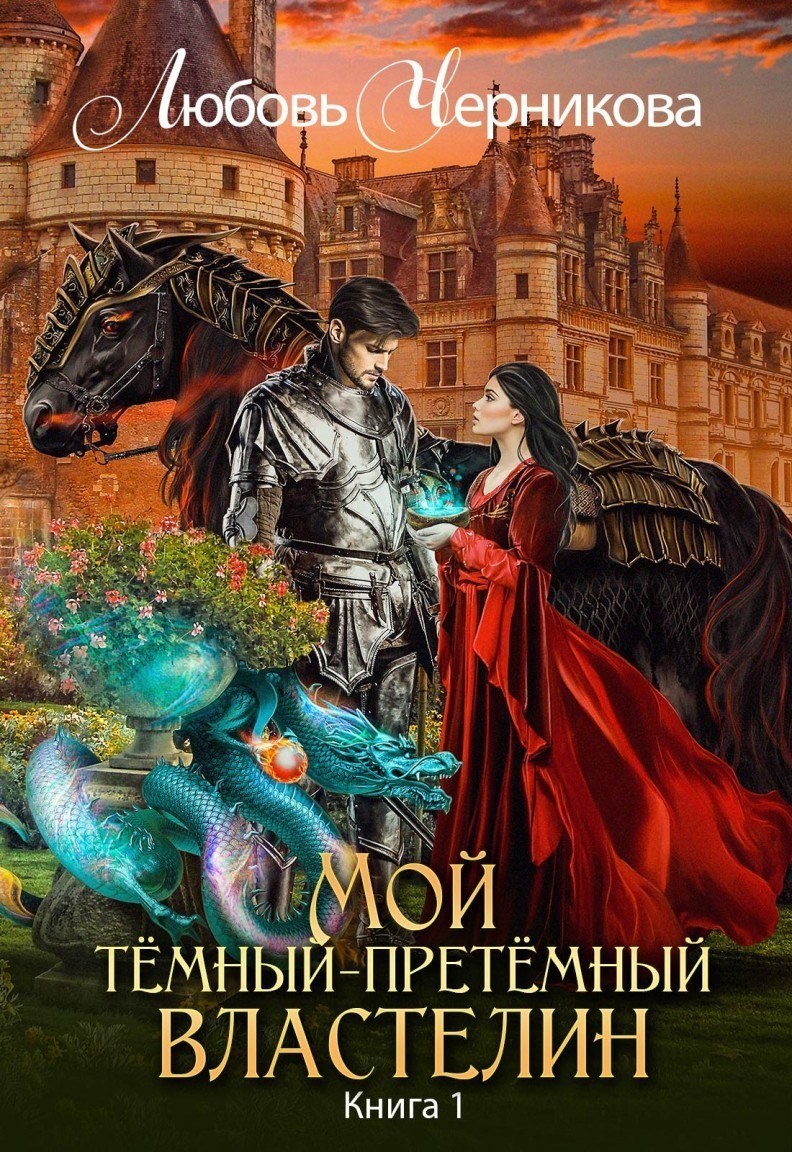 Любовь Черникова

МОЙ
ТЁМНЫЙ-ПРЕТЁМНЫЙ
ВЛАСТЕЛИН
Книга 1